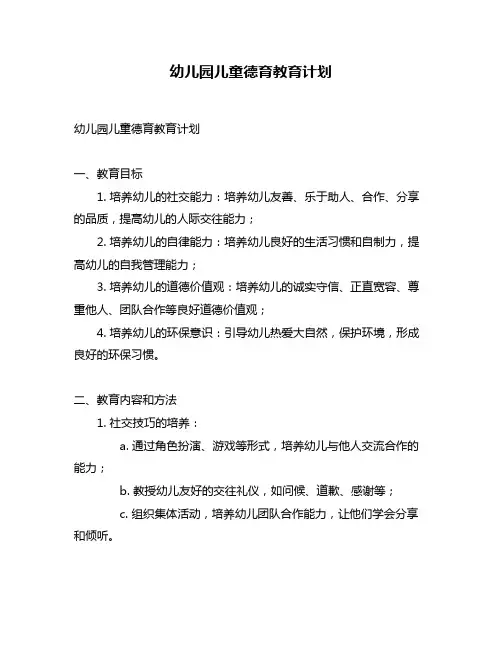 幼儿园儿童德育教育计划

幼儿园儿童德育教育计划

一、教育目标

1. 培养幼儿的社交能力：培养幼儿友善、乐于助人、合作、分享的品质，提高幼儿的人际交往能力；

2. 培养幼儿的自律能力：培养幼儿良好的生活习惯和自制力，提高幼儿的自我管理能力；

3. 培养幼儿的道德价值观：培养幼儿的诚实守信、正直宽容、尊重他人、团队合作等良好道德价值观；

4. 培养幼儿的环保意识：引导幼儿热爱大自然，保护环境，形成良好的环保习惯。

二、教育内容和方法

1. 社交技巧的培养：

a. 通过角色扮演、游戏等形式，培养幼儿与他人交流合作的能力；

b. 教授幼儿友好的交往礼仪，如问候、道歉、感谢等；

c. 组织集体活动，培养幼儿团队合作能力，让他们学会分享和倾听。